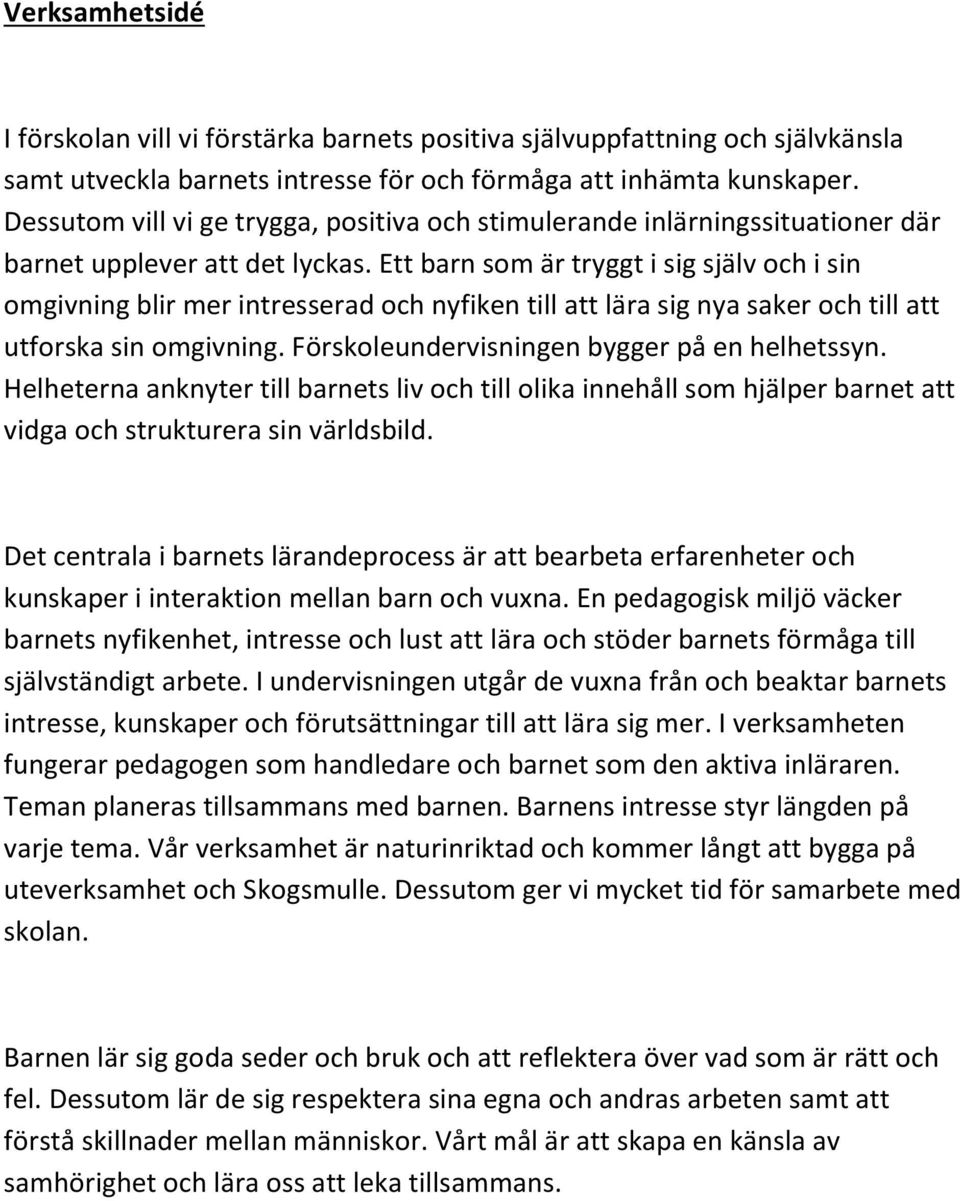 Verksamhetsidé

I förskolan vill vi förstärka barnets positiva självuppfattning och självkänsla samt utveckla barnets intresse för och förmåga att inhämta kunskaper. Dessutom vill vi ge trygga, positiva och stimulerande inlärningssituationer där barnet upplever att det lyckas. Ett barn som är tryggt i sig själv och i sin omgivning blir mer intresserad och nyfiken till att lära sig nya saker och till att utforska sin omgivning. Förskoleundervisningen bygger på en helhetssyn. Helheterna anknyter till barnets liv och till olika innehåll som hjälper barnet att vidga och strukturera sin världsbild.

Det centrala i barnets lärandeprocess är att bearbeta erfarenheter och kunskaper i interaktion mellan barn och vuxna. En pedagogisk miljö väcker barnets nyfikenhet, intresse och lust att lära och stöder barnets förmåga till självständigt arbete. I undervisningen utgår de vuxna från och beaktar barnets intresse, kunskaper och förutsättningar till att lära sig mer. I verksamheten fungerar pedagogen som handledare och barnet som den aktiva inläraren. Teman planeras tillsammans med barnen. Barnens intresse styr längden på varje tema. Vår verksamhet är naturinriktad och kommer långt att bygga på uteverksamhet och Skogsmulle. Dessutom ger vi mycket tid för samarbete med skolan.

Barnen lär sig goda seder och bruk och att reflektera över vad som är rätt och fel. Dessutom lär de sig respektera sina egna och andras arbeten samt att förstå skillnader mellan människor. Vårt mål är att skapa en känsla av samhörighet och lära oss att leka tillsammans.